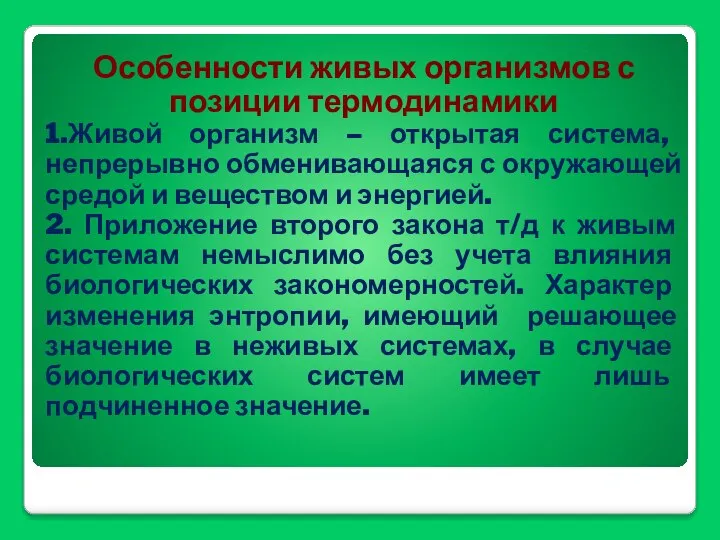 Особенности живых организмов с позиции термодинамики

1.Живой организм – открытая система, непрерывно обменивающаяся с окружающей средой и веществом и энергией.

2. Приложение второго закона т/д к живым системам немыслимо без учета влияния биологических закономерностей. Характер изменения энтропии, имеющий решающее значение в неживых системах, в случае биологических систем имеет лишь подчиненное значение.